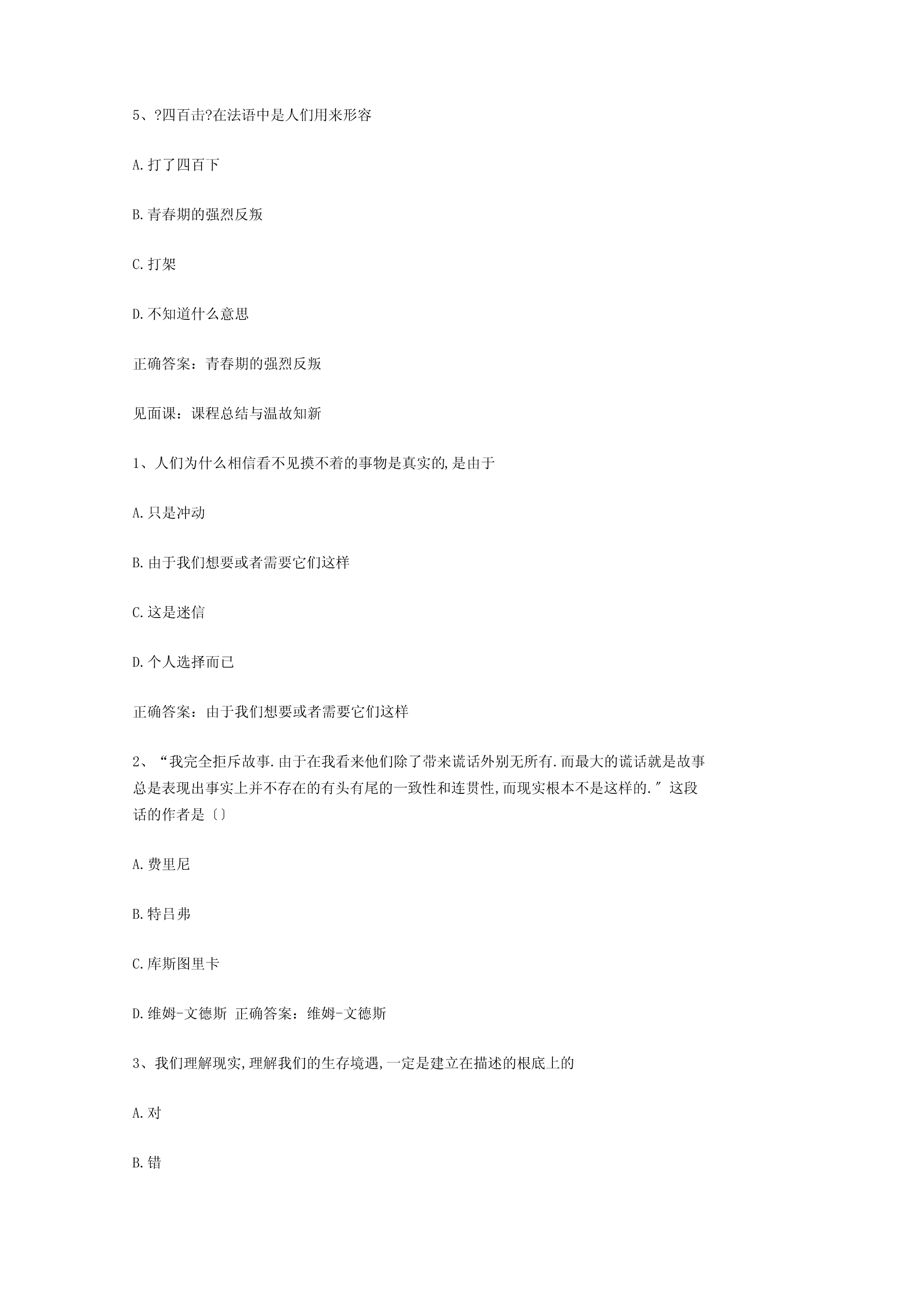 5、?四百击?在法语中是人们用来形容

A.打了四百下

B.青春期的强烈反叛

C.打架

D.不知道什么意思

正确答案：青春期的强烈反叛

见面课：课程总结与温故知新

1、人们为什么相信看不见摸不着的事物是真实的,是由于

A.只是冲动

B.由于我们想要或者需要它们这样

C.这是迷信

D.个人选择而已

正确答案：由于我们想要或者需要它们这样

2、“我完全拒斥故事.由于在我看来他们除了带来谎话外别无所有.而最大的谎话就是故事总是表现出事实上并不存在的有头有尾的一致性和连贯性,而现实根本不是这样的.”这段话的作者是〔〕

A.费里尼

B.特吕弗

C.库斯图里卡

D.维姆-文德斯 正确答案：维姆-文德斯

3、我们理解现实,理解我们的生存境遇,一定是建立在描述的根底上的

A.对

B.错